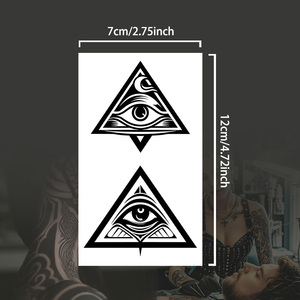 7cm/2.75inch

12cm/4.72inch